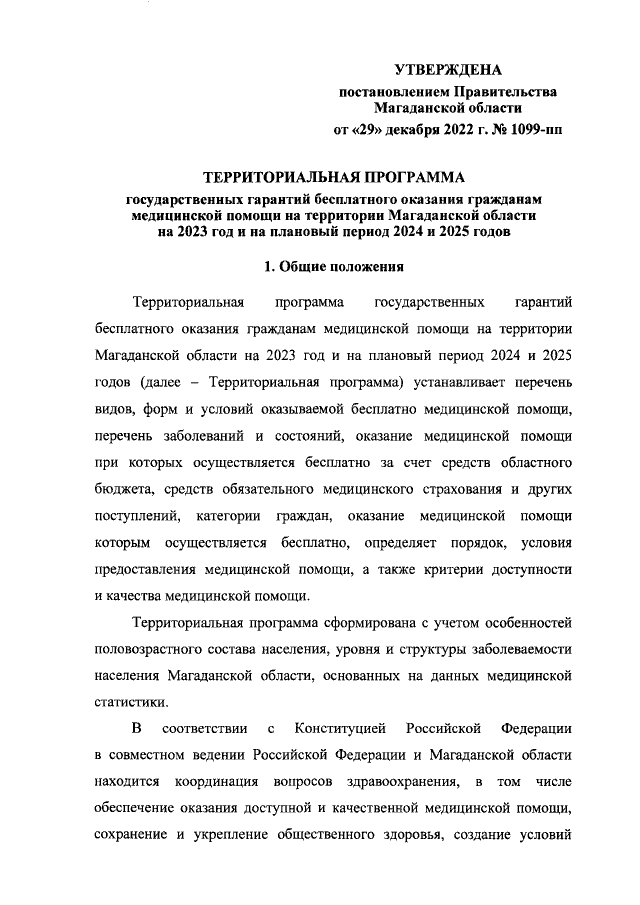 УТВЕРЖДЕНА
постановлением Правительства Магаданской области
от «29» декабря 2022 г. № 1099-пп

ТЕРРИТОРИАЛЬНАЯ ПРОГРАММА
государственных гарантий бесплатного оказания гражданам медицинской помощи на территории Магаданской области на 2023 год и на плановый период 2024 и 2025 годов

1. Общие положения

Территориальная программа государственных гарантий бесплатного оказания гражданам медицинской помощи на территории Магаданской области на 2023 год и на плановый период 2024 и 2025 годов (далее – Территориальная программа) устанавливает перечень видов, форм и условий оказываемой бесплатно медицинской помощи, перечень заболеваний и состояний, оказание медицинской помощи при которых осуществляется бесплатно за счет средств областного бюджета, средств обязательного медицинского страхования и других поступлений, категории граждан, оказание медицинской помощи которым осуществляется бесплатно, определяет порядок, условия предоставления медицинской помощи, а также критерии доступности и качества медицинской помощи.

Территориальная программа сформирована с учетом особенностей половозрастного состава населения, уровня и структуры заболеваемости населения Магаданской области, основанных на данных медицинской статистики.

В соответствии с Конституцией Российской Федерации в совместном ведении Российской Федерации и Магаданской области находится координация вопросов здравоохранения, в том числе обеспечение оказания доступной и качественной медицинской помощи, сохранение и укрепление общественного здоровья, создание условий